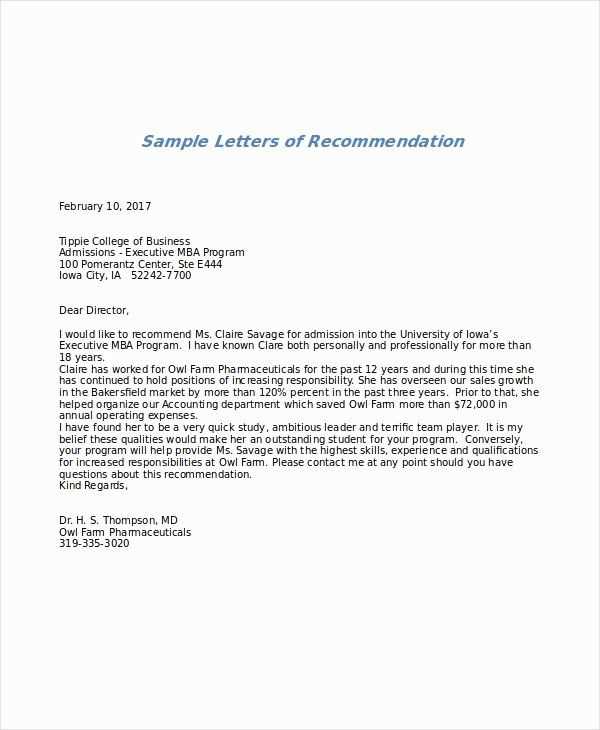 Sample Letters of Recommendation

February 10, 2017

Tippie College of Business
Admissions - Executive MBA Program
100 Pomerantz Center, Ste E444
Iowa City, IA 52242-7700

Dear Director,

I would like to recommend Ms. Claire Savage for admission into the University of Iowa's Executive MBA Program. I have known Clare both personally and professionally for more than 18 years.
Claire has worked for Owl Farm Pharmaceuticals for the past 12 years and during this time she has continued to hold positions of increasing responsibility. She has overseen our sales growth in the Bakersfield market by more than 120% percent in the past three years. Prior to that, she helped organize our Accounting department which saved Owl Farm more than $72,000 in annual operating expenses.
I have found her to be a very quick study, ambitious leader and terrific team player. It is my belief these qualities would make her an outstanding student for your program. Conversely, your program will help provide Ms. Savage with the highest skills, experience and qualifications for increased responsibilities at Owl Farm. Please contact me at any point should you have questions about this recommendation.
Kind Regards,

Dr. H. S. Thompson, MD
Owl Farm Pharmaceuticals
319-335-3020